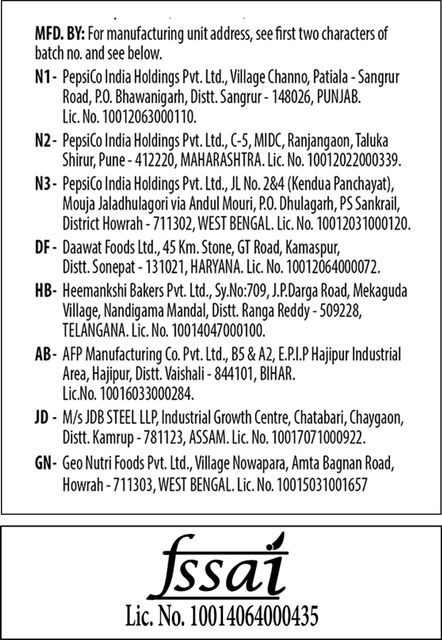 MFD. BY: For manufacturing unit address, see first two characters of batch no. and see below.

N1 - PepsiCo India Holdings Pvt. Ltd., Village Channo, Patiala - Sangrur Road, P.O. Bhawanigarh, Distt. Sangrur - 148026, PUNJAB. Lic. No. 10012063000110.

N2 - PepsiCo India Holdings Pvt. Ltd., C-5, MIDC, Ranjangaon, Taluka Shirur, Pune - 412220, MAHARASHTRA. Lic. No. 10012022000339.

N3 - PepsiCo India Holdings Pvt. Ltd., JL No. 2&4 (Kendua Panchayat), Mouja Jaladhulagori via Andul Mouri, P.O. Dhulagarh, PS Sankrail, District Howrah - 711302, WEST BENGAL. Lic. No. 10012031000120.

DF - Daawat Foods Ltd., 45 Km. Stone, GT Road, Kamaspur, Distt. Sonepat - 131021, HARYANA. Lic. No. 10012064000072.

HB- Heemankshi Bakers Pvt. Ltd., Sy.No:709, J.P.Darga Road, Mekaguda Village, Nandigama Mandal, Distt. Ranga Reddy - 509228, TELANGANA. Lic. No. 10014047000100.

AB - AFP Manufacturing Co. Pvt. Ltd., B5 & A2, E.P.I.P Hajipur Industrial Area, Hajipur, Distt. Vaishali - 844101, BIHAR. Lic.No. 10016033000284.

JD - M/s JDB STEEL LLP, Industrial Growth Centre, Chatabari, Chaygaon, Distt. Kamrup - 781123, ASSAM. Lic. No. 10017071000922.

GN- Geo Nutri Foods Pvt. Ltd., Village Nowapara, Amta Bagnan Road, Howrah - 711303, WEST BENGAL. Lic. No. 10015031001657

fssai
Lic. No. 10014064000435